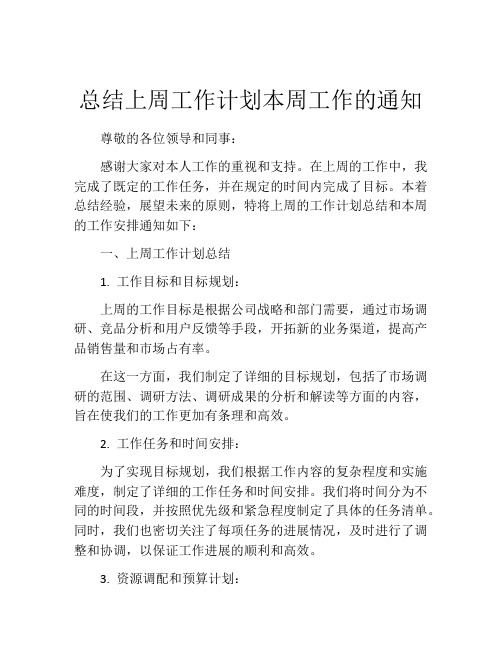 总结上周工作计划本周工作的通知

尊敬的各位领导和同事：

感谢大家对本人工作的重视和支持。在上周的工作中，我完成了既定的工作任务，并在规定的时间内完成了目标。本着总结经验，展望未来的原则，特将上周的工作计划总结和本周的工作安排通知如下：

一、上周工作计划总结

1. 工作目标和目标规划：

上周的工作目标是根据公司战略和部门需要，通过市场调研、竞品分析和用户反馈等手段，开拓新的业务渠道，提高产品销售量和市场占有率。

在这一方面，我们制定了详细的目标规划，包括了市场调研的范围、调研方法、调研成果的分析和解读等方面的内容，旨在使我们的工作更加有条理和高效。

2. 工作任务和时间安排：

为了实现目标规划，我们根据工作内容的复杂程度和实施难度，制定了详细的工作任务和时间安排。我们将时间分为不同的时间段，并按照优先级和紧急程度制定了具体的任务清单。同时，我们也密切关注了每项任务的进展情况，及时进行了调整和协调，以保证工作进展的顺利和高效。

3. 资源调配和预算计划：